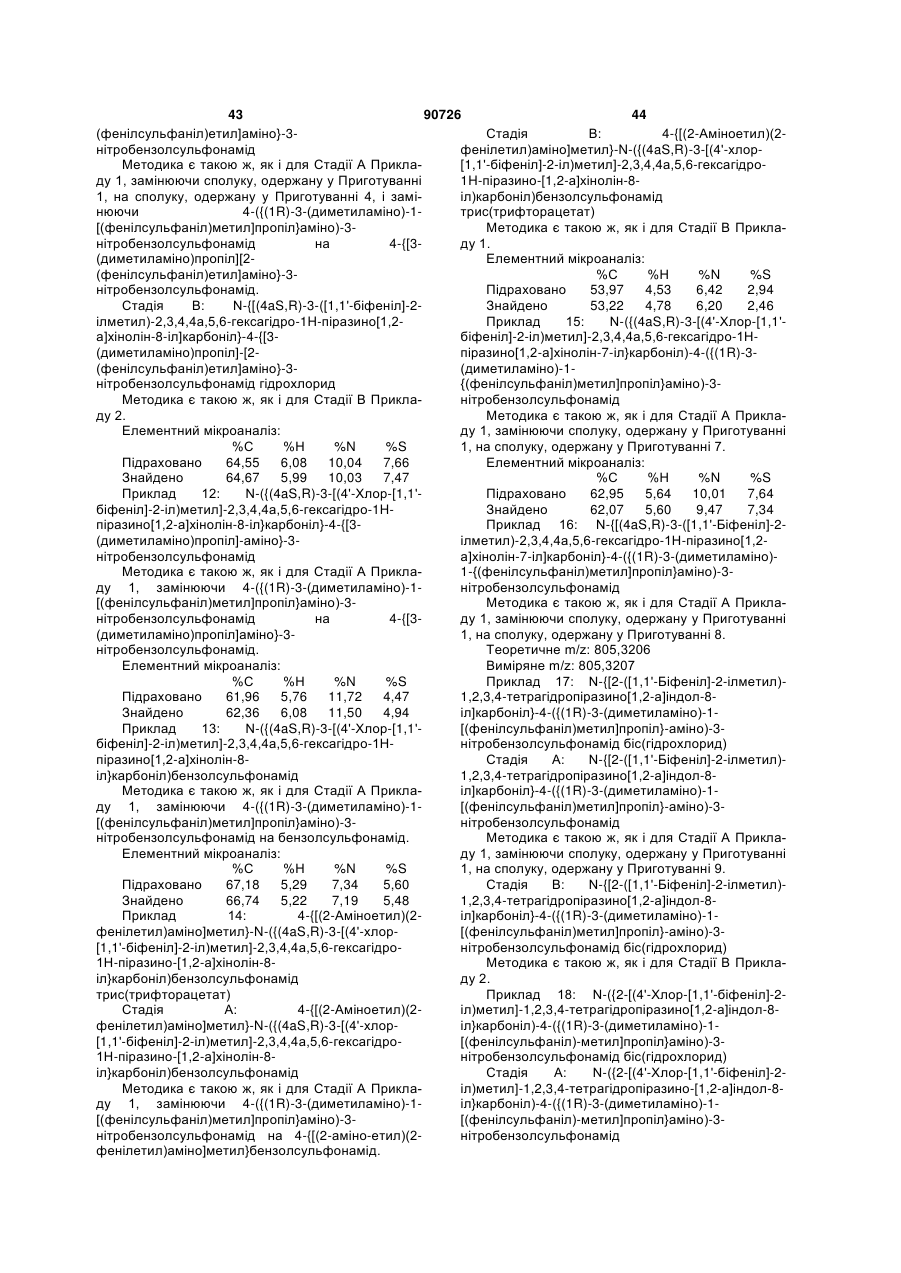 43 90726 44

(фенілсульфаніл)етил]аміно}-3-нітробензолсульфонамід

Методика є такою ж, як і для Стадії А Прикладу 1, замінюючи сполуку, одержану у Приготуванні 1, на сполуку, одержану у Приготуванні 4, і замінюючи 4-({(1R)-3-(диметиламіно)-1-[(фенілсульфаніл)метил]пропіл}аміно)-3-нітробензолсульфонамід на 4-{[3-(диметиламіно)пропіл][2-(фенілсульфаніл)етил]аміно}-3-нітробензолсульфонамід.

Стадія В: N-{[(4aS,R)-3-([1,1'-біфеніл]-2-ілметил)-2,3,4,4a,5,6-гексагідро-1Н-піразино[1,2-а]хінолін-8-іл]карбоніл}-4-{[3-(диметиламіно)пропіл]-[2-(фенілсульфаніл)етил]аміно}-3-нітробензолсульфонамід гідрохлорид

Методика є такою ж, як і для Стадії В Прикладу 2.

Елементний мікроаналіз:

| | %C | %H | %N | %S |
|---|---|---|---|---|
| Підраховано | 64,55 | 6,08 | 10,04 | 7,66 |
| Знайдено | 64,67 | 5,99 | 10,03 | 7,47 |

Приклад 12: N-({(4aS,R)-3-[(4'-Хлор-[1,1'-біфеніл]-2-іл)метил]-2,3,4,4a,5,6-гексагідро-1Н-піразино[1,2-а]хінолін-8-іл}карбоніл)-4-{[3-(диметиламіно)пропіл]-аміно}-3-нітробензолсульфонамід

Методика є такою ж, як і для Стадії А Прикладу 1, замінюючи 4-({(1R)-3-(диметиламіно)-1-[(фенілсульфаніл)метил]пропіл}аміно)-3-нітробензолсульфонамід на 4-{[3-(диметиламіно)пропіл]аміно}-3-нітробензолсульфонамід.

Елементний мікроаналіз:

| | %C | %H | %N | %S |
|---|---|---|---|---|
| Підраховано | 61,96 | 5,76 | 11,72 | 4,47 |
| Знайдено | 62,36 | 6,08 | 11,50 | 4,94 |

Приклад 13: N-({(4aS,R)-3-[(4'-Хлор-[1,1'-біфеніл]-2-іл)метил]-2,3,4,4a,5,6-гексагідро-1Н-піразино[1,2-а]хінолін-8-іл}карбоніл)бензолсульфонамід

Методика є такою ж, як і для Стадії А Прикладу 1, замінюючи 4-({(1R)-3-(диметиламіно)-1-[(фенілсульфаніл)метил]пропіл}аміно)-3-нітробензолсульфонамід на бензолсульфонамід.

Елементний мікроаналіз:

| | %C | %H | %N | %S |
|---|---|---|---|---|
| Підраховано | 67,18 | 5,29 | 7,34 | 5,60 |
| Знайдено | 66,74 | 5,22 | 7,19 | 5,48 |

Приклад 14: 4-{[(2-Аміноетил)(2-фенілетил)аміно]метил}-N-({(4aS,R)-3-[(4'-хлор-[1,1'-біфеніл]-2-іл)метил]-2,3,4,4a,5,6-гексагідро-1Н-піразино-[1,2-а]хінолін-8-іл}карбоніл)бензолсульфонамід трис(трифторацетат)

Стадія А: 4-{[(2-Аміноетил)(2-фенілетил)аміно]метил}-N-({(4aS,R)-3-[(4'-хлор-[1,1'-біфеніл]-2-іл)метил]-2,3,4,4a,5,6-гексагідро-1Н-піразино-[1,2-а]хінолін-8-іл}карбоніл)бензолсульфонамід

Методика є такою ж, як і для Стадії А Прикладу 1, замінюючи 4-({(1R)-3-(диметиламіно)-1-[(фенілсульфаніл)метил]пропіл}аміно)-3-нітробензолсульфонамід на 4-{[(2-аміно-етил)(2-фенілетил)аміно]метил}бензолсульфонамід.

Стадія В: 4-{[(2-Аміноетил)(2-фенілетил)аміно]метил}-N-({(4aS,R)-3-[(4'-хлор-[1,1'-біфеніл]-2-іл)метил]-2,3,4,4a,5,6-гексагідро-1Н-піразино-[1,2-а]хінолін-8-іл}карбоніл)бензолсульфонамід трис(трифторацетат)

Методика є такою ж, як і для Стадії В Прикладу 1.

Елементний мікроаналіз:

| | %C | %H | %N | %S |
|---|---|---|---|---|
| Підраховано | 53,97 | 4,53 | 6,42 | 2,94 |
| Знайдено | 53,22 | 4,78 | 6,20 | 2,46 |

Приклад 15: N-({(4aS,R)-3-[(4'-Хлор-[1,1'-біфеніл]-2-іл)метил]-2,3,4,4a,5,6-гексагідро-1Н-піразино[1,2-а]хінолін-7-іл}карбоніл)-4-({(1R)-3-(диметиламіно)-1-{(фенілсульфаніл)метил]пропіл}аміно)-3-нітробензолсульфонамід

Методика є такою ж, як і для Стадії А Прикладу 1, замінюючи сполуку, одержану у Приготуванні 1, на сполуку, одержану у Приготуванні 7.

Елементний мікроаналіз:

| | %C | %H | %N | %S |
|---|---|---|---|---|
| Підраховано | 62,95 | 5,64 | 10,01 | 7,64 |
| Знайдено | 62,07 | 5,60 | 9,47 | 7,34 |

Приклад 16: N-{[(4aS,R)-3-([1,1'-Біфеніл]-2-ілметил)-2,3,4,4a,5,6-гексагідро-1Н-піразино[1,2-а]хінолін-7-іл]карбоніл}-4-({(1R)-3-(диметиламіно)-1-{(фенілсульфаніл)метил]пропіл}аміно)-3-нітробензолсульфонамід

Методика є такою ж, як і для Стадії А Прикладу 1, замінюючи сполуку, одержану у Приготуванні 1, на сполуку, одержану у Приготуванні 8.

Теоретичне m/z: 805,3206

Виміряне m/z: 805,3207

Приклад 17: N-{[2-([1,1'-Біфеніл]-2-ілметил)-1,2,3,4-тетрагідропіразино[1,2-а]індол-8-іл]карбоніл}-4-({(1R)-3-(диметиламіно)-1-[(фенілсульфаніл)метил]пропіл}-аміно)-3-нітробензолсульфонамід біс(гідрохлорид)

Стадія А: N-{[2-([1,1'-Біфеніл]-2-ілметил)-1,2,3,4-тетрагідропіразино[1,2-а]індол-8-іл]карбоніл}-4-({(1R)-3-(диметиламіно)-1-[(фенілсульфаніл)метил]пропіл}-аміно)-3-нітробензолсульфонамід

Методика є такою ж, як і для Стадії А Прикладу 1, замінюючи сполуку, одержану у Приготуванні 1, на сполуку, одержану у Приготуванні 9.

Стадія В: N-{[2-([1,1'-Біфеніл]-2-ілметил)-1,2,3,4-тетрагідропіразино[1,2-а]індол-8-іл]карбоніл}-4-({(1R)-3-(диметиламіно)-1-[(фенілсульфаніл)метил]пропіл}-аміно)-3-нітробензолсульфонамід біс(гідрохлорид)

Методика є такою ж, як і для Стадії В Прикладу 2.

Приклад 18: N-({2-[(4'-Хлор-[1,1'-біфеніл]-2-іл)метил]-1,2,3,4-тетрагідропіразино[1,2-а]індол-8-іл}карбоніл)-4-({(1R)-3-(диметиламіно)-1-[(фенілсульфаніл)-метил]пропіл}аміно)-3-нітробензолсульфонамід біс(гідрохлорид)

Стадія А: N-({2-[(4'-Хлор-[1,1'-біфеніл]-2-іл)метил]-1,2,3,4-тетрагідропіразино-[1,2-а]індол-8-іл}карбоніл)-4-({(1R)-3-(диметиламіно)-1-[(фенілсульфаніл)-метил]пропіл}аміно)-3-нітробензолсульфонамід